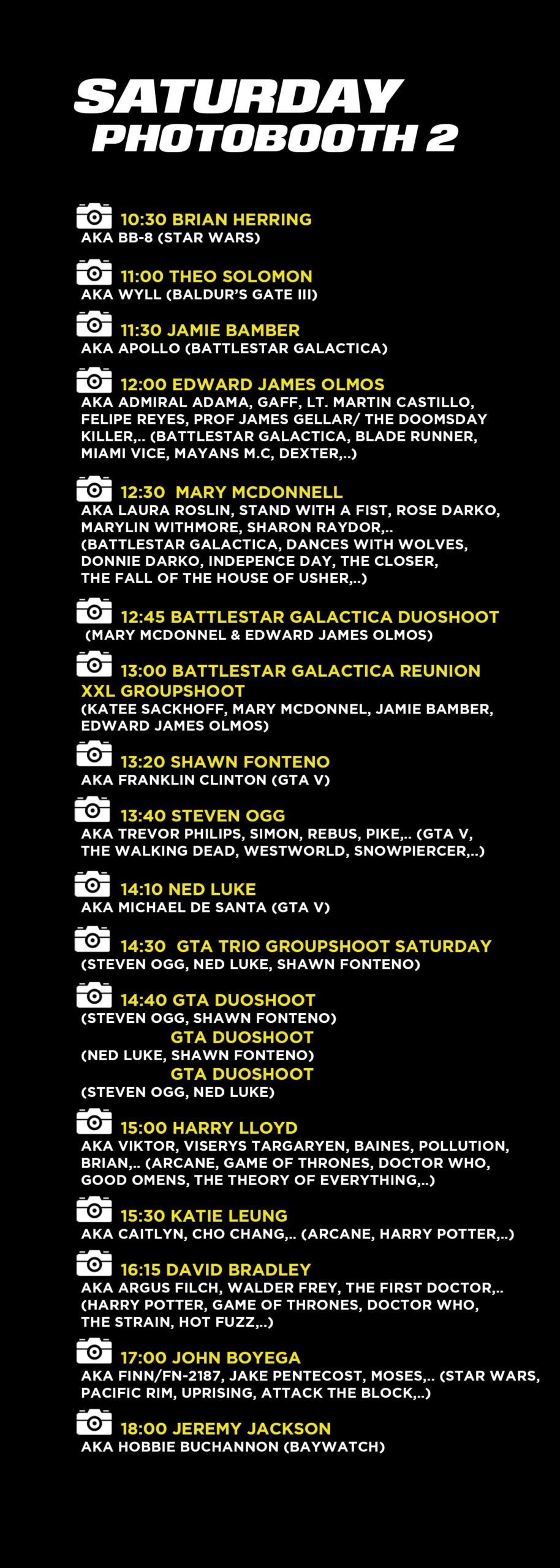 SATURDAY
PHOTOBOOTH 2

10:30 BRIAN HERRING
AKA BB-8 (STAR WARS)

11:00 THEO SOLOMON
AKA WYLL (BALDUR'S GATE III)

11:30 JAMIE BAMBER
AKA APOLLO (BATTLESTAR GALACTICA)

12:00 EDWARD JAMES OLMOS
AKA ADMIRAL ADAMA, GAFF, LT. MARTIN CASTILLO, FELIPE REYES, PROF JAMES GELLAR/ THE DOOMSDAY KILLER,.. (BATTLESTAR GALACTICA, BLADE RUNNER, MIAMI VICE, MAYANS M.C, DEXTER,..)

12:30 MARY MCDONNELL
AKA LAURA ROSLIN, STAND WITH A FIST, ROSE DARKO, MARYLIN WITHMORE, SHARON RAYDOR,.. (BATTLESTAR GALACTICA, DANCES WITH WOLVES, DONNIE DARKO, INDEPENCE DAY, THE CLOSER, THE FALL OF THE HOUSE OF USHER,..)

12:45 BATTLESTAR GALACTICA DUOSHOOT
(MARY MCDONNEL & EDWARD JAMES OLMOS)

13:00 BATTLESTAR GALACTICA REUNION XXL GROUPSHOOT
(KATEE SACKHOFF, MARY MCDONNEL, JAMIE BAMBER, EDWARD JAMES OLMOS)

13:20 SHAWN FONTENO
AKA FRANKLIN CLINTON (GTA V)

13:40 STEVEN OGG
AKA TREVOR PHILIPS, SIMON, REBUS, PIKE,.. (GTA V, THE WALKING DEAD, WESTWORLD, SNOWPIERCER,..)

14:10 NED LUKE
AKA MICHAEL DE SANTA (GTA V)

14:30 GTA TRIO GROUPSHOOT SATURDAY
(STEVEN OGG, NED LUKE, SHAWN FONTENO)

14:40 GTA DUOSHOOT
(STEVEN OGG, SHAWN FONTENO)
GTA DUOSHOOT
(NED LUKE, SHAWN FONTENO)
GTA DUOSHOOT
(STEVEN OGG, NED LUKE)

15:00 HARRY LLOYD
AKA VIKTOR, VISERYS TARGARYEN, BAINES, POLLUTION, BRIAN,.. (ARCANE, GAME OF THRONES, DOCTOR WHO, GOOD OMENS, THE THEORY OF EVERYTHING,..)

15:30 KATIE LEUNG
AKA CAITLYN, CHO CHANG,.. (ARCANE, HARRY POTTER,..)

16:15 DAVID BRADLEY
AKA ARGUS FILCH, WALDER FREY, THE FIRST DOCTOR,.. (HARRY POTTER, GAME OF THRONES, DOCTOR WHO, THE STRAIN, HOT FUZZ,..)

17:00 JOHN BOYEGA
AKA FINN/FN-2187, JAKE PENTECOST, MOSES,.. (STAR WARS, PACIFIC RIM, UPRISING, ATTACK THE BLOCK,..)

18:00 JEREMY JACKSON
AKA HOBBIE BUCHANNON (BAYWATCH)